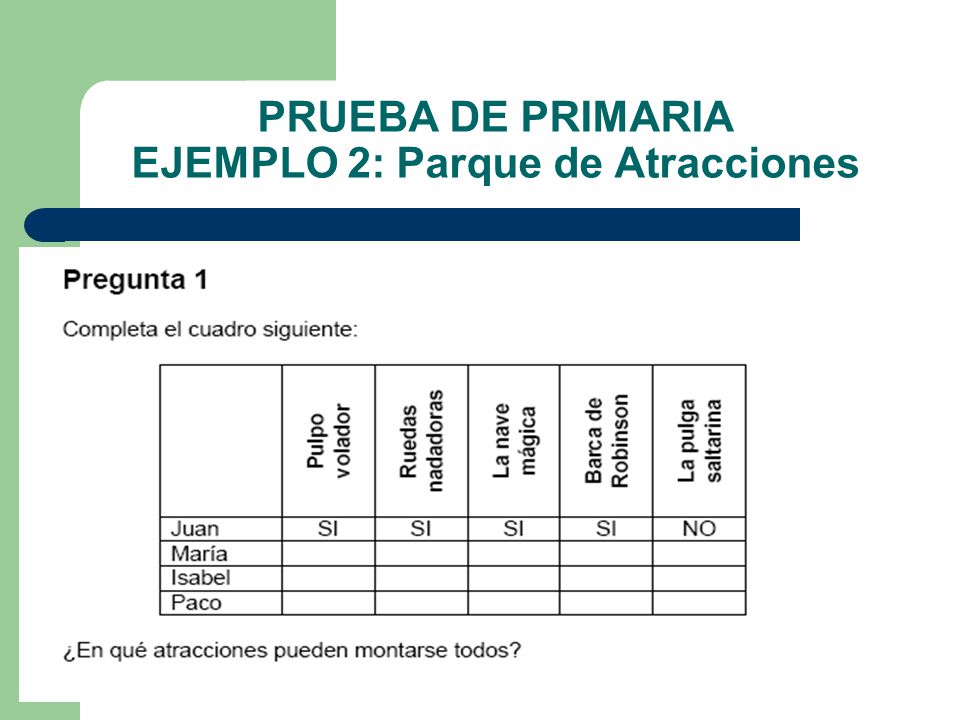 PRUEBA DE PRIMARIA
EJEMPLO 2: Parque de Atracciones

Pregunta 1

Completa el cuadro siguiente:

| | Pulpo volador | Ruedas nadadoras | La nave mágica | Barca de Robinson | La pulga saltarina |
|---|---|---|---|---|---|
| Juan | SI | SI | SI | SI | NO |
| María | | | | | |
| Isabel | | | | | |
| Paco | | | | | |

¿En qué atracciones pueden montarse todos?